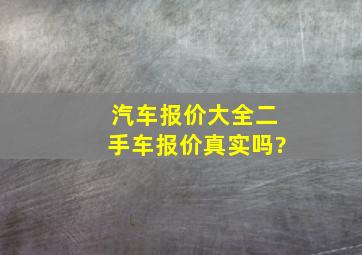 汽车报价大全二手车报价真实吗?